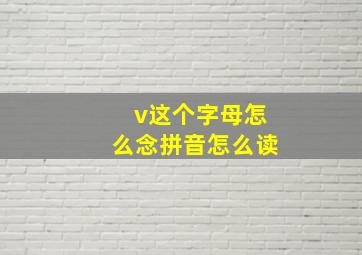 v这个字母怎么念拼音怎么读